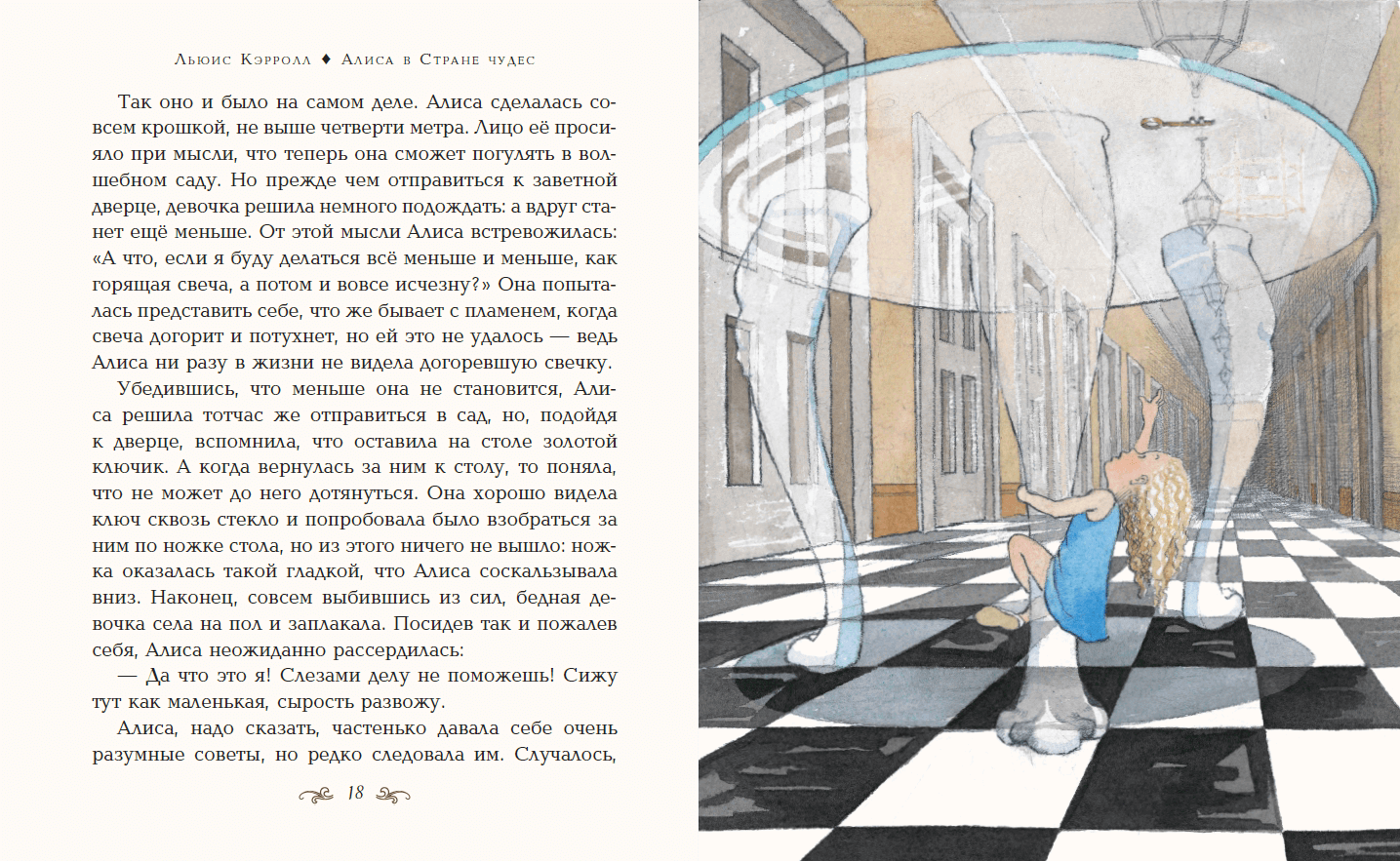 Льюис Кэрролл ♦ Алиса в Стране чудес

Так оно и было на самом деле. Алиса сделалась совсем крошкой, не выше четверти метра. Лицо её просияло при мысли, что теперь она сможет погулять в волшебном саду. Но прежде чем отправиться к заветной дверце, девочка решила немного подождать: а вдруг станет ещё меньше. От этой мысли Алиса встревожилась: «А что, если я буду делаться всё меньше и меньше, как горящая свеча, а потом и вовсе исчезну?» Она попыталась представить себе, что же бывает с пламенем, когда свеча догорит и потухнет, но ей это не удалось — ведь Алиса ни разу в жизни не видела догоревшую свечку.

Убедившись, что меньше она не становится, Алиса решила тотчас же отправиться в сад, но, подойдя к дверце, вспомнила, что оставила на столе золотой ключик. А когда вернулась за ним к столу, то поняла, что не может до него дотянуться. Она хорошо видела ключ сквозь стекло и попробовала было взобраться за ним по ножке стола, но из этого ничего не вышло: ножка оказалась такой гладкой, что Алиса соскальзывала вниз. Наконец, совсем выбившись из сил, бедная девочка села на пол и заплакала. Посидев так и пожалев себя, Алиса неожиданно рассердилась:

— Да что это я! Слезами делу не поможешь! Сижу тут как маленькая, сырость развожу.

Алиса, надо сказать, частенько давала себе очень разумные советы, но редко следовала им. Случалось,

18